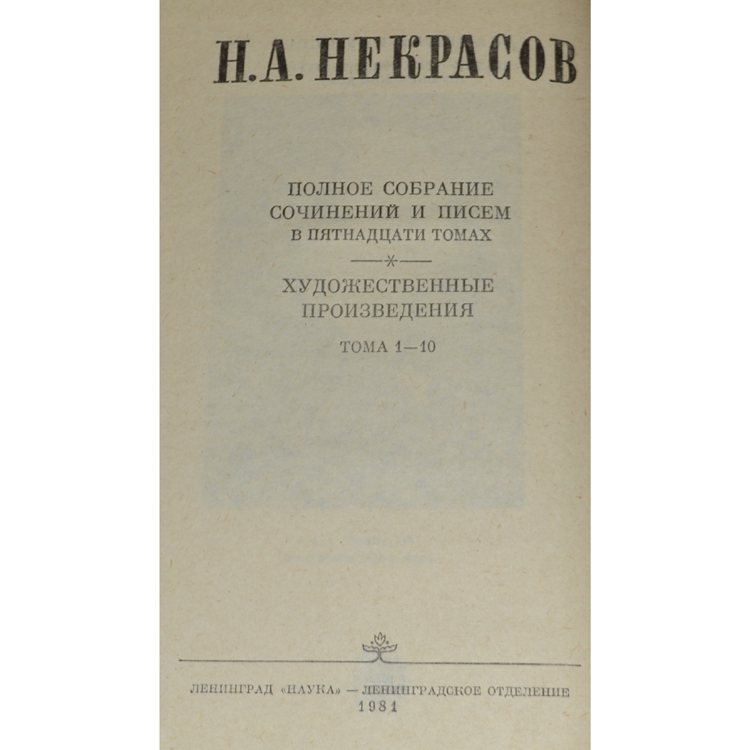 Н.А. НЕКРАСОВ

ПОЛНОЕ СОБРАНИЕ
СОЧИНЕНИЙ И ПИСЕМ
В ПЯТНАДЦАТИ ТОМАХ

ХУДОЖЕСТВЕННЫЕ
ПРОИЗВЕДЕНИЯ

ТОМА 1—10

ЛЕНИНГРАД «НАУКА» — ЛЕНИНГРАДСКОЕ ОТДЕЛЕНИЕ
1981